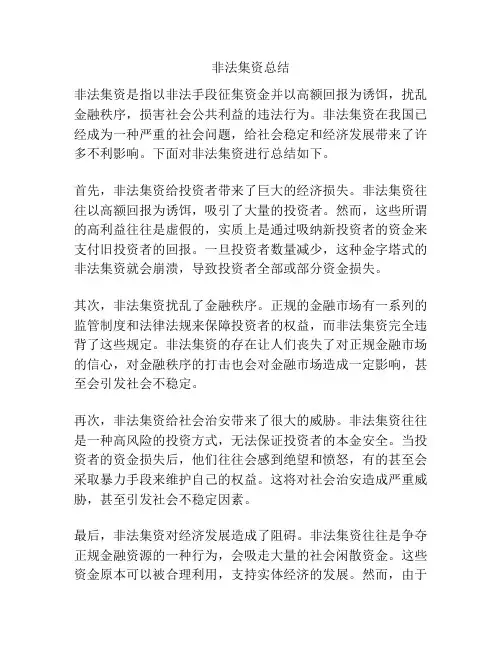 非法集资总结

非法集资是指以非法手段征集资金并以高额回报为诱饵，扰乱金融秩序，损害社会公共利益的违法行为。非法集资在我国已经成为一种严重的社会问题，给社会稳定和经济发展带来了许多不利影响。下面对非法集资进行总结如下。

首先，非法集资给投资者带来了巨大的经济损失。非法集资往往以高额回报为诱饵，吸引了大量的投资者。然而，这些所谓的高利益往往是虚假的，实质上是通过吸纳新投资者的资金来支付旧投资者的回报。一旦投资者数量减少，这种金字塔式的非法集资就会崩溃，导致投资者全部或部分资金损失。

其次，非法集资扰乱了金融秩序。正规的金融市场有一系列的监管制度和法律法规来保障投资者的权益，而非法集资完全违背了这些规定。非法集资的存在让人们丧失了对正规金融市场的信心，对金融秩序的打击也会对金融市场造成一定影响，甚至会引发社会不稳定。

再次，非法集资给社会治安带来了很大的威胁。非法集资往往是一种高风险的投资方式，无法保证投资者的本金安全。当投资者的资金损失后，他们往往会感到绝望和愤怒，有的甚至会采取暴力手段来维护自己的权益。这将对社会治安造成严重威胁，甚至引发社会不稳定因素。

最后，非法集资对经济发展造成了阻碍。非法集资往往是争夺正规金融资源的一种行为，会吸走大量的社会闲散资金。这些资金原本可以被合理利用，支持实体经济的发展。然而，由于